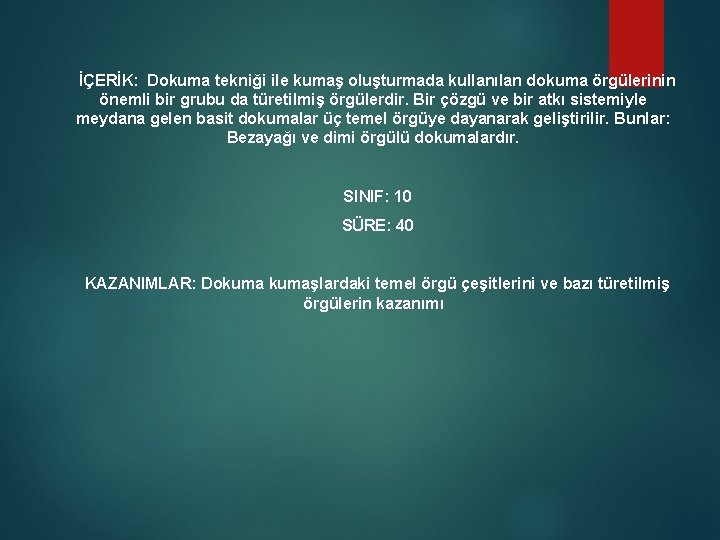 İÇERİK: Dokuma tekniği ile kumaş oluşturmada kullanılan dokuma örgülerinin önemli bir grubu da türetilmiş örgülerdir. Bir çözgü ve bir atkı sistemiyle meydana gelen basit dokumalar üç temel örgüye dayanarak geliştirilir. Bunlar: Bezayağı ve dimi örgülü dokumalardır.

SINIF: 10

SÜRE: 40

KAZANIMLAR: Dokuma kumaşlardaki temel örgü çeşitlerini ve bazı türetilmiş örgülerin kazanımı